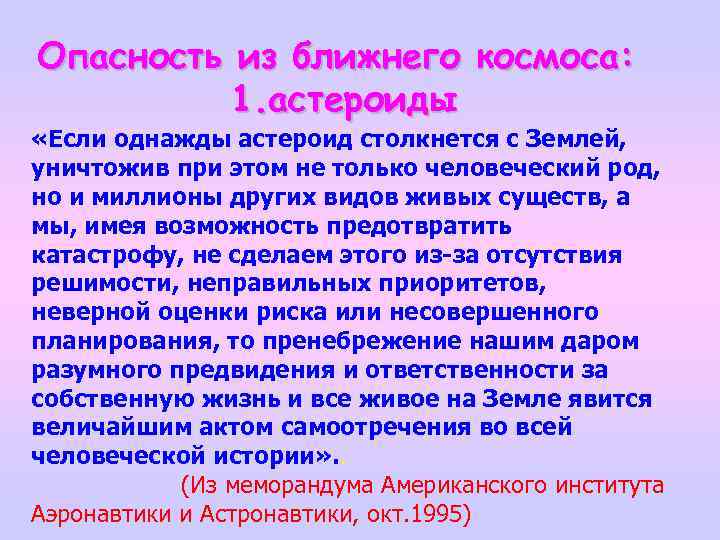 Опасность из ближнего космоса:
1.астероиды

«Если однажды астероид столкнется с Землей, уничтожив при этом не только человеческий род, но и миллионы других видов живых существ, а мы, имея возможность предотвратить катастрофу, не сделаем этого из-за отсутствия решимости, неправильных приоритетов, неверной оценки риска или несовершенного планирования, то пренебрежение нашим даром разумного предвидения и ответственности за собственную жизнь и все живое на Земле явится величайшим актом самоотречения во всей человеческой истории».

(Из меморандума Американского института Аэронавтики и Астронавтики, окт.1995)